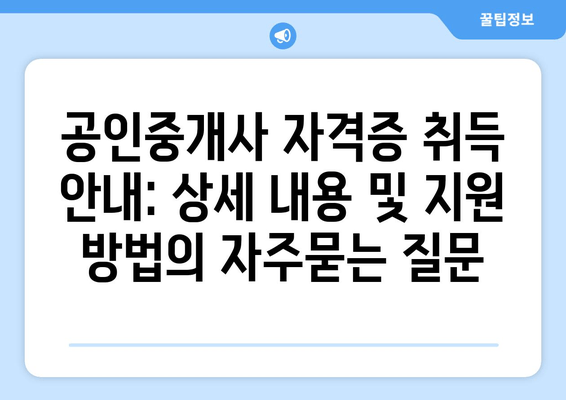 꿀팁정보

공인중개사 자격증 취득 안내: 상세 내용 및 지원 방법의 자주묻는 질문